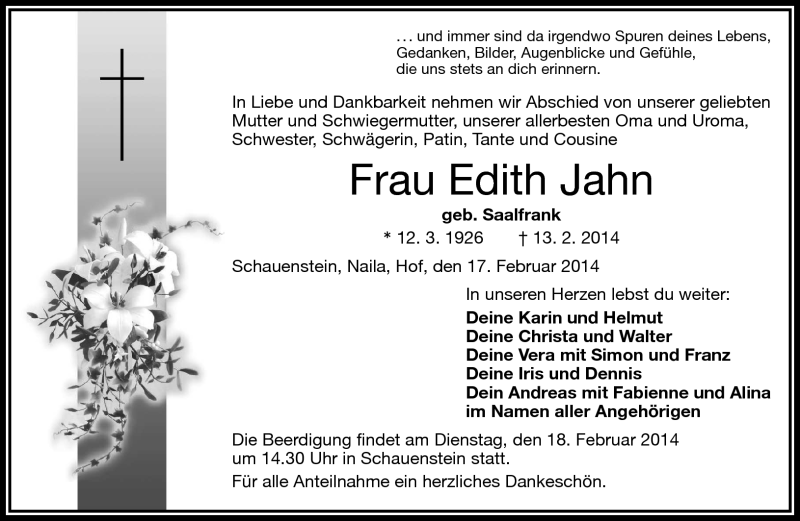 … und immer sind da irgendwo Spuren deines Lebens, Gedanken, Bilder, Augenblicke und Gefühle, die uns stets an dich erinnern.

In Liebe und Dankbarkeit nehmen wir Abschied von unserer geliebten Mutter und Schwiegermutter, unserer allerbesten Oma und Uroma, Schwester, Schwägerin, Patin, Tante und Cousine

Frau Edith Jahn

geb. Saalfrank

* 12. 3. 1926 † 13. 2. 2014

Schauenstein, Naila, Hof, den 17. Februar 2014

In unseren Herzen lebst du weiter:

Deine Karin und Helmut
Deine Christa und Walter
Deine Vera mit Simon und Franz
Deine Iris und Dennis
Dein Andreas mit Fabienne und Alina
im Namen aller Angehörigen

Die Beerdigung findet am Dienstag, den 18. Februar 2014 um 14.30 Uhr in Schauenstein statt.

Für alle Anteilnahme ein herzliches Dankeschön.